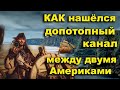 КАК нашёлся допотопный канал между двумя Америками